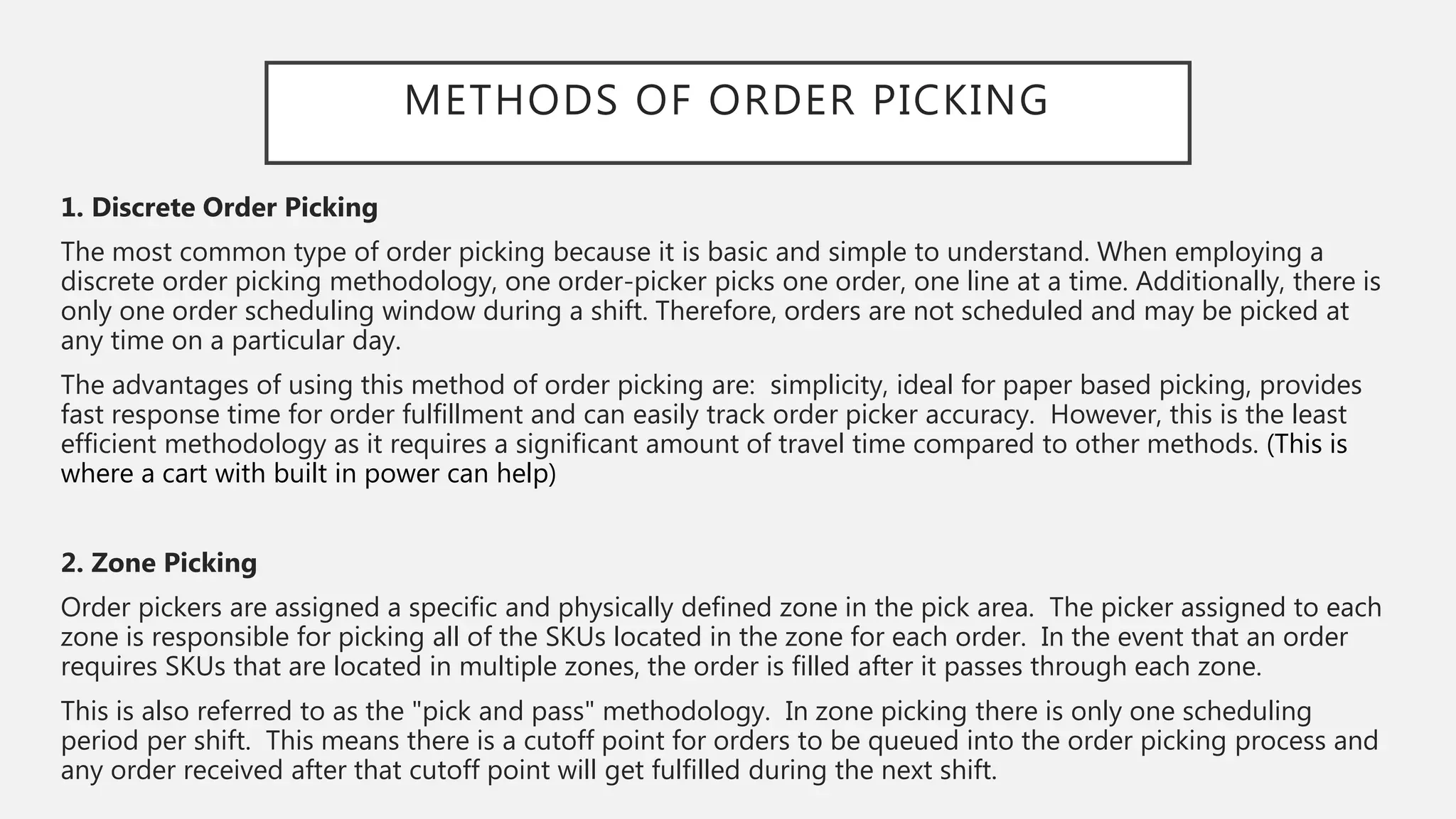 METHODS OF ORDER PICKING

1. Discrete Order Picking

The most common type of order picking because it is basic and simple to understand. When employing a discrete order picking methodology, one order-picker picks one order, one line at a time. Additionally, there is only one order scheduling window during a shift. Therefore, orders are not scheduled and may be picked at any time on a particular day.

The advantages of using this method of order picking are: simplicity, ideal for paper based picking, provides fast response time for order fulfillment and can easily track order picker accuracy. However, this is the least efficient methodology as it requires a significant amount of travel time compared to other methods. (This is where a cart with built in power can help)

2. Zone Picking

Order pickers are assigned a specific and physically defined zone in the pick area. The picker assigned to each zone is responsible for picking all of the SKUs located in the zone for each order. In the event that an order requires SKUs that are located in multiple zones, the order is filled after it passes through each zone.

This is also referred to as the "pick and pass" methodology. In zone picking there is only one scheduling period per shift. This means there is a cutoff point for orders to be queued into the order picking process and any order received after that cutoff point will get fulfilled during the next shift.